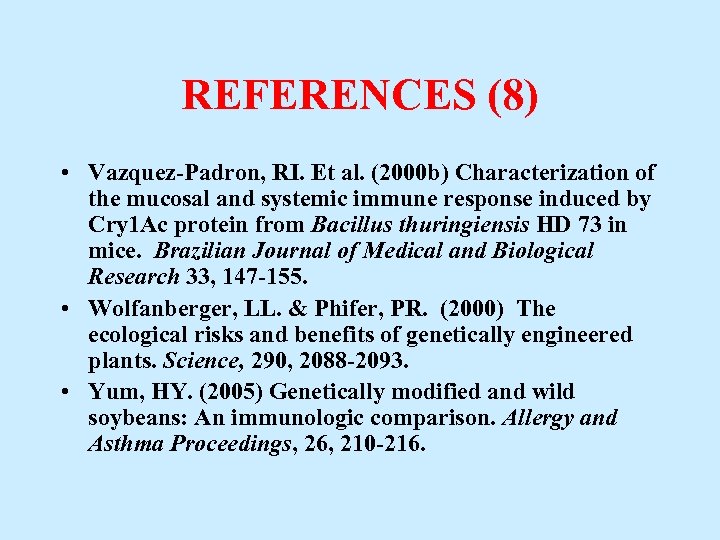 REFERENCES (8)

• Vazquez-Padron, RI. Et al. (2000b) Characterization of the mucosal and systemic immune response induced by Cry1Ac protein from Bacillus thuringiensis HD 73 in mice. Brazilian Journal of Medical and Biological Research 33, 147-155.

• Wolfanberger, LL. & Phifer, PR. (2000) The ecological risks and benefits of genetically engineered plants. Science, 290, 2088-2093.

• Yum, HY. (2005) Genetically modified and wild soybeans: An immunologic comparison. Allergy and Asthma Proceedings, 26, 210-216.